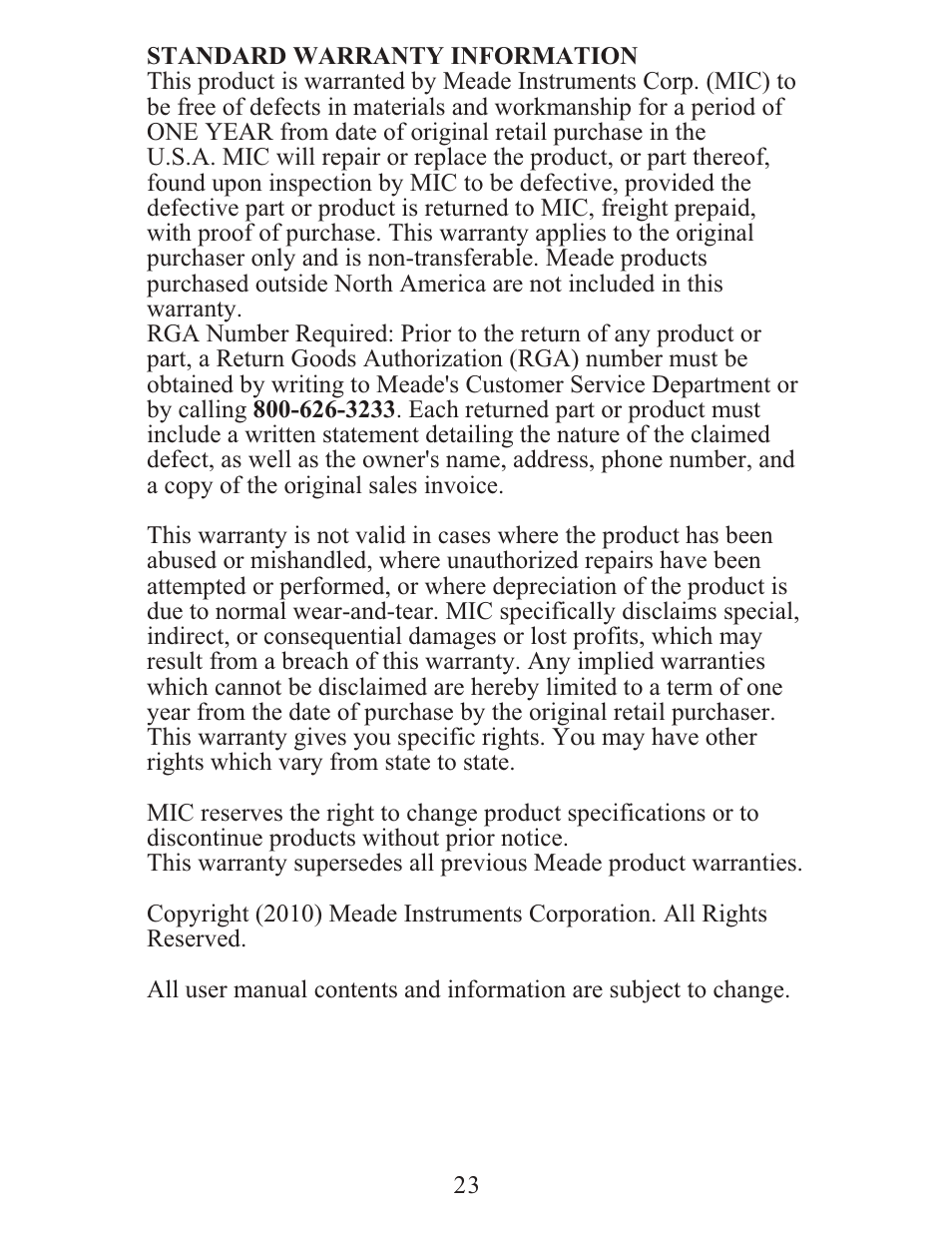 STANDARD WARRANTY INFORMATION
This product is warranted by Meade Instruments Corp. (MIC) to be free of defects in materials and workmanship for a period of ONE YEAR from date of original retail purchase in the U.S.A. MIC will repair or replace the product, or part thereof, found upon inspection by MIC to be defective, provided the defective part or product is returned to MIC, freight prepaid, with proof of purchase. This warranty applies to the original purchaser only and is non-transferable. Meade products purchased outside North America are not included in this warranty.
RGA Number Required: Prior to the return of any product or part, a Return Goods Authorization (RGA) number must be obtained by writing to Meade's Customer Service Department or by calling 800-626-3233. Each returned part or product must include a written statement detailing the nature of the claimed defect, as well as the owner's name, address, phone number, and a copy of the original sales invoice.

This warranty is not valid in cases where the product has been abused or mishandled, where unauthorized repairs have been attempted or performed, or where depreciation of the product is due to normal wear-and-tear. MIC specifically disclaims special, indirect, or consequential damages or lost profits, which may result from a breach of this warranty. Any implied warranties which cannot be disclaimed are hereby limited to a term of one year from the date of purchase by the original retail purchaser. This warranty gives you specific rights. You may have other rights which vary from state to state.

MIC reserves the right to change product specifications or to discontinue products without prior notice.
This warranty supersedes all previous Meade product warranties.

Copyright (2010) Meade Instruments Corporation. All Rights Reserved.

All user manual contents and information are subject to change.

23